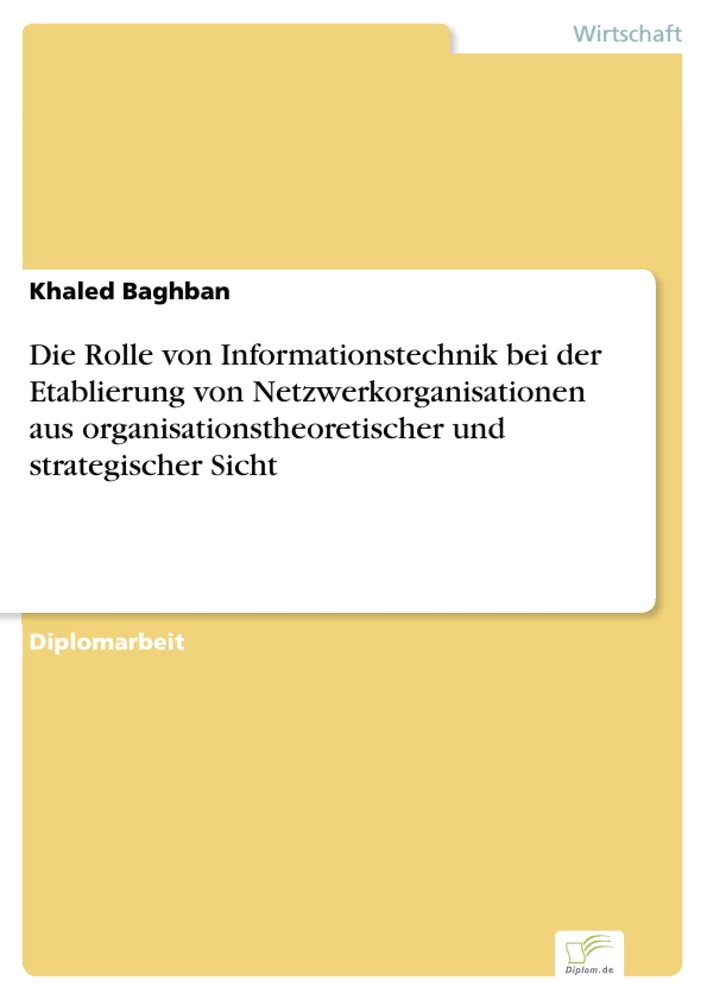 Wirtschaft

Khaled Baghban

Die Rolle von Informationstechnik bei der Etablierung von Netzwerkorganisationen aus organisationstheoretischer und strategischer Sicht

Diplomarbeit

Diplom.de